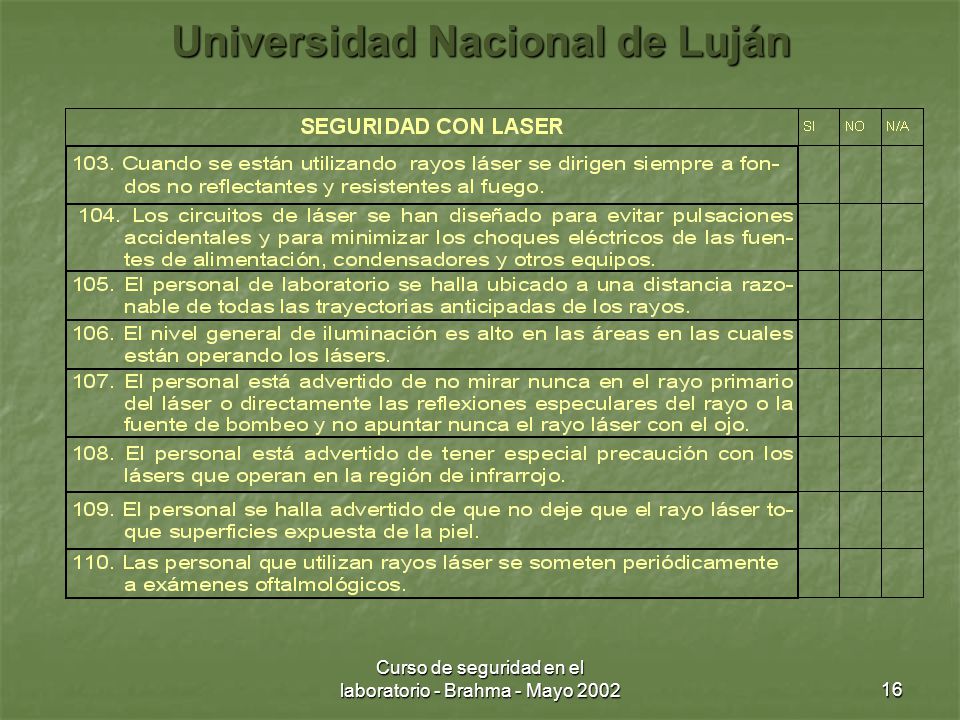 Universidad Nacional de Luján

| SEGURIDAD CON LASER | SI | NO | N/A |
|---|---|---|---|
| 103. Cuando se están utilizando rayos láser se dirigen siempre a fondos no reflectantes y resistentes al fuego. | | | |
| 104. Los circuitos de láser se han diseñado para evitar pulsaciones accidentales y para minimizar los choques eléctricos de las fuentes de alimentación, condensadores y otros equipos. | | | |
| 105. El personal de laboratorio se halla ubicado a una distancia razonable de todas las trayectorias anticipadas de los rayos. | | | |
| 106. El nivel general de iluminación es alto en las áreas en las cuales están operando los lásers. | | | |
| 107. El personal está advertido de no mirar nunca en el rayo primario del láser o directamente las reflexiones especulares del rayo o la fuente de bombeo y no apuntar nunca el rayo láser con el ojo. | | | |
| 108. El personal está advertido de tener especial precaución con los lásers que operan en la región de infrarrojo. | | | |
| 109. El personal se halla advertido de que no deje que el rayo láser toque superficies expuesta de la piel. | | | |
| 110. Las personal que utilizan rayos láser se someten periódicamente a exámenes oftalmológicos. | | | |

Curso de seguridad en el laboratorio - Brahma - Mayo 2002

16